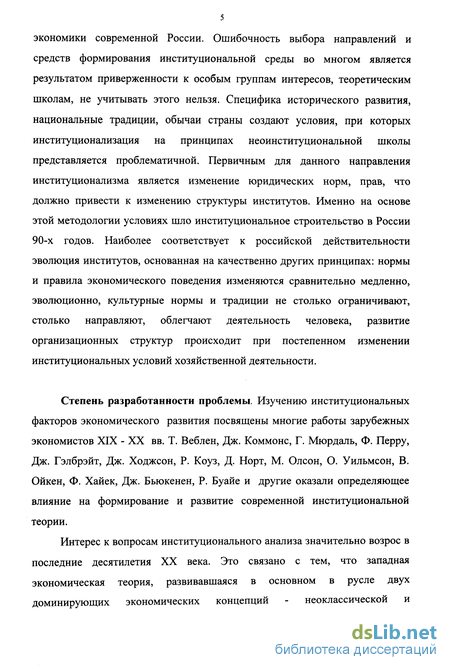 5

экономики современной России. Ошибочность выбора направлений и средств формирования институциональной среды во многом является результатом приверженности к особым группам интересов, теоретическим школам, не учитывать этого нельзя. Специфика исторического развития, национальные традиции, обычаи страны создают условия, при которых институционализация на принципах неоинституциональной школы представляется проблематичной. Первичным для данного направления институционализма является изменение юридических норм, прав, что должно привести к изменению структуры институтов. Именно на основе этой методологии условиях шло институциональное строительство в России 90-х годов. Наиболее соответствует к российской действительности эволюция институтов, основанная на качественно других принципах: нормы и правила экономического поведения изменяются сравнительно медленно, эволюционно, культурные нормы и традиции не столько ограничивают, столько направляют, облегчают деятельность человека, развитие организационных структур происходит при постепенном изменении институциональных условий хозяйственной деятельности.

Степень разработанности проблемы. Изучению институциональных факторов экономического развития посвящены многие работы зарубежных экономистов XIX - XX вв. Т. Веблен, Дж. Коммонс, Г. Мюрдаль, Ф. Перру, Дж. Гэлбрэйт, Дж. Ходжсон, Р. Коуз, Д. Норт, М. Олсон, О. Уильмсон, В. Ойкен, Ф. Хайек, Дж. Бьюкенен, Р. Буайе и другие оказали определяющее влияние на формирование и развитие современной институциональной теории.

Интерес к вопросам институционального анализа значительно возрос в последние десятилетия XX века. Это связано с тем, что западная экономическая теория, развивавшаяся в основном в русле двух доминирующих экономических концепций - неоклассической и

dsLib.net
библиотека диссертаций